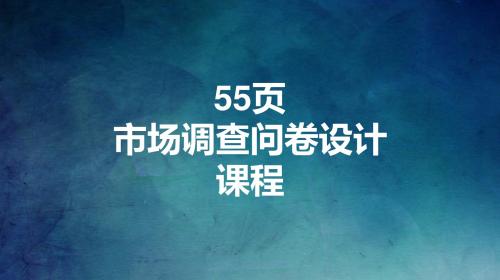 55页
市场调查问卷设计
课程